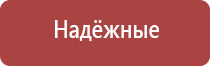 Надёжные